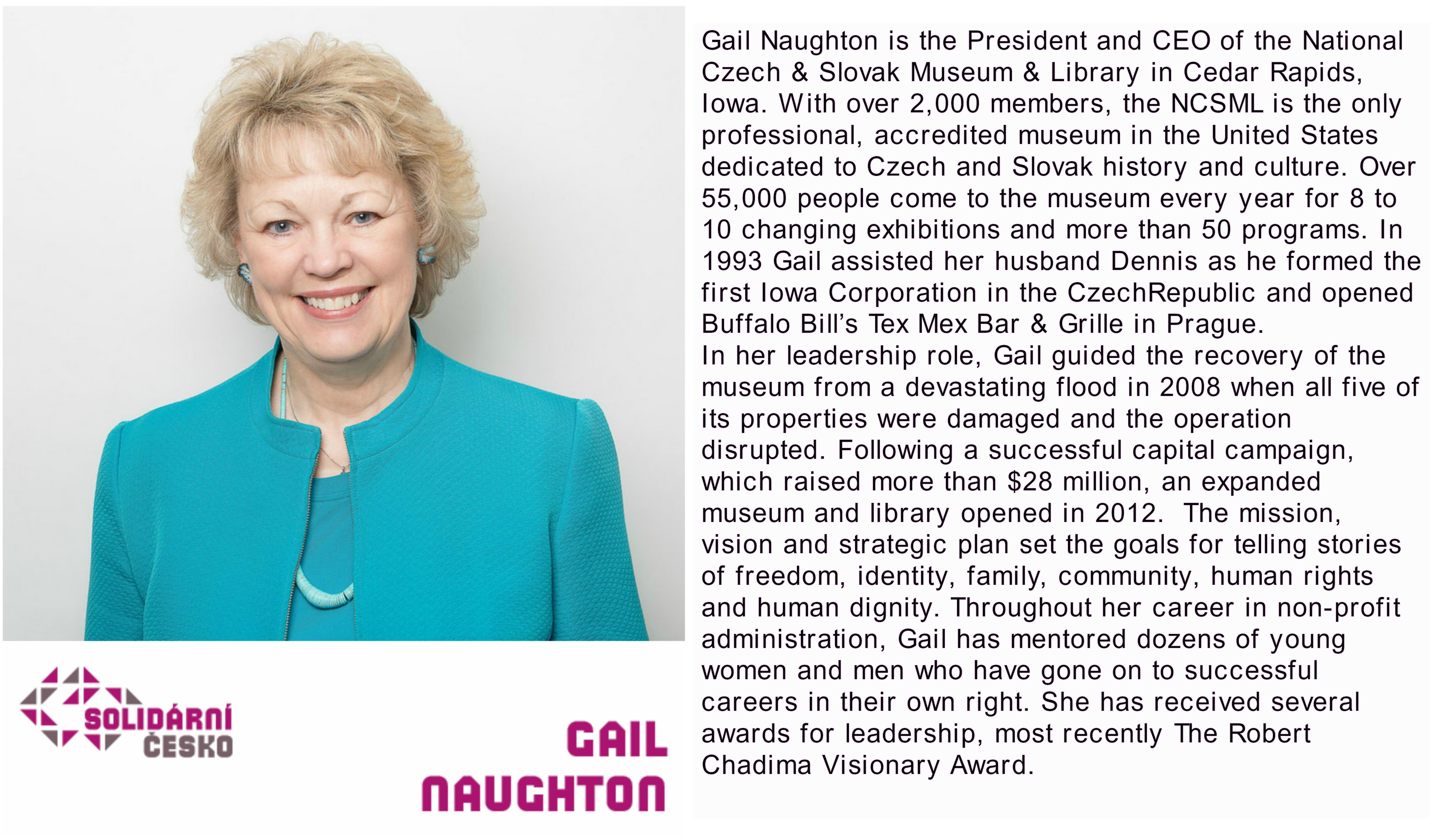 SOLIDÁRNÍ ČESKO

GAIL NAUGHTON

Gail Naughton is the President and CEO of the National Czech & Slovak Museum & Library in Cedar Rapids, Iowa. With over 2,000 members, the NCSML is the only professional, accredited museum in the United States dedicated to Czech and Slovak history and culture. Over 55,000 people come to the museum every year for 8 to 10 changing exhibitions and more than 50 programs. In 1993 Gail assisted her husband Dennis as he formed the first Iowa Corporation in the CzechRepublic and opened Buffalo Bill's Tex Mex Bar & Grille in Prague.
In her leadership role, Gail guided the recovery of the museum from a devastating flood in 2008 when all five of its properties were damaged and the operation disrupted. Following a successful capital campaign, which raised more than $28 million, an expanded museum and library opened in 2012. The mission, vision and strategic plan set the goals for telling stories of freedom, identity, family, community, human rights and human dignity. Throughout her career in non-profit administration, Gail has mentored dozens of young women and men who have gone on to successful careers in their own right. She has received several awards for leadership, most recently The Robert Chadima Visionary Award.